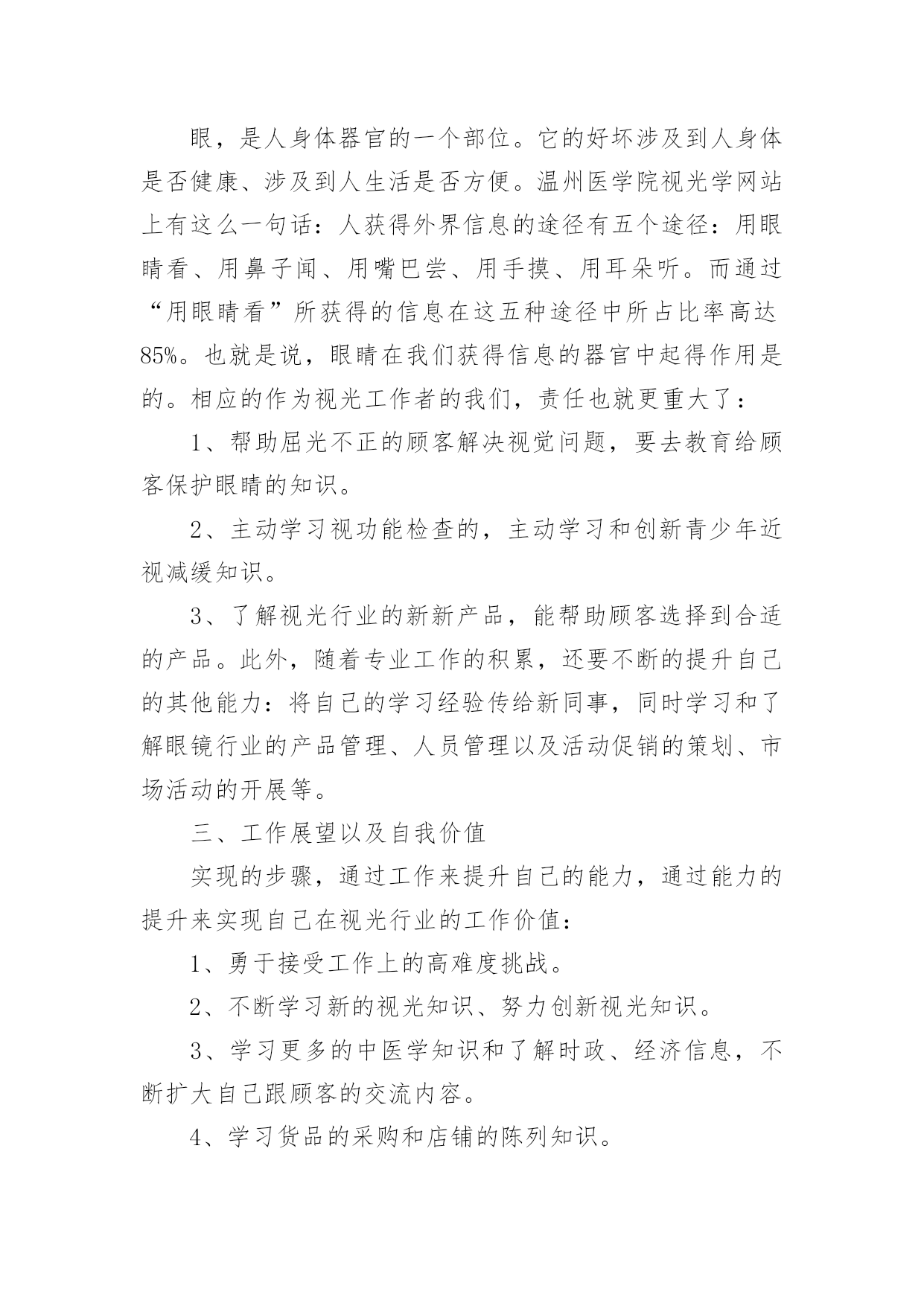 眼，是人身体器官的一个部位。它的好坏涉及到人身体是否健康、涉及到人生活是否方便。温州医学院视光学网站上有这么一句话：人获得外界信息的途径有五个途径：用眼睛看、用鼻子闻、用嘴巴尝、用手摸、用耳朵听。而通过“用眼睛看”所获得的信息在这五种途径中所占比率高达85%。也就是说，眼睛在我们获得信息的器官中起得作用是的。相应的作为视光工作者的我们，责任也就更重大了：

1、帮助屈光不正的顾客解决视觉问题，要去教育给顾客保护眼睛的知识。

2、主动学习视功能检查的，主动学习和创新青少年近视减缓知识。

3、了解视光行业的新新产品，能帮助顾客选择到合适的产品。此外，随着专业工作的积累，还要不断的提升自己的其他能力：将自己的学习经验传给新同事，同时学习和了解眼镜行业的产品管理、人员管理以及活动促销的策划、市场活动的开展等。

三、工作展望以及自我价值

实现的步骤，通过工作来提升自己的能力，通过能力的提升来实现自己在视光行业的工作价值：

1、勇于接受工作上的高难度挑战。

2、不断学习新的视光知识、努力创新视光知识。

3、学习更多的中医学知识和了解时政、经济信息，不断扩大自己跟顾客的交流内容。

4、学习货品的采购和店铺的陈列知识。